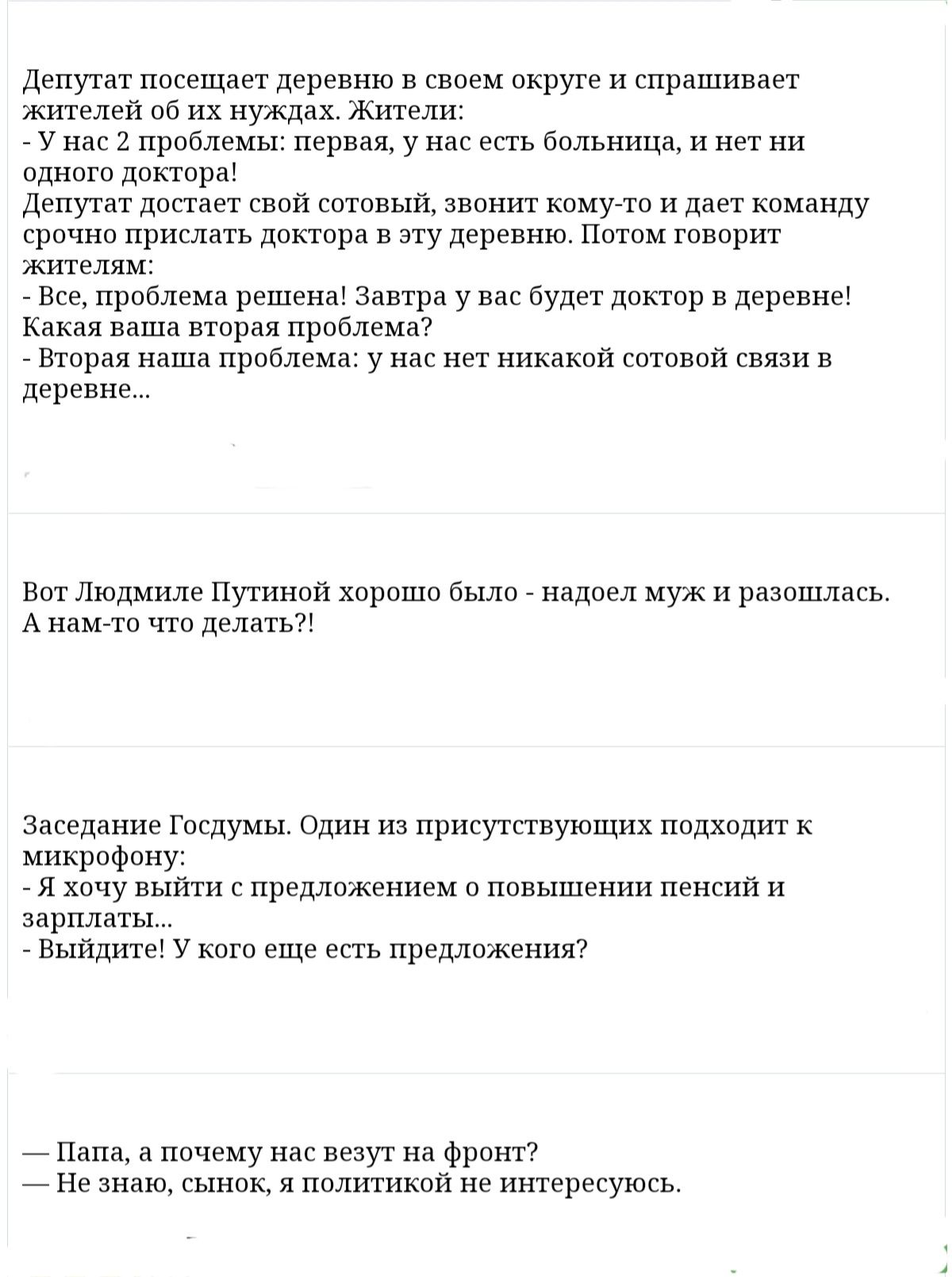 Депутат посещает деревню в своем округе и спрашивает жителей об их нуждах. Жители:
- У нас 2 проблемы: первая, у нас есть больница, и нет ни одного доктора!
Депутат достает свой сотовый, звонит кому-то и дает команду срочно прислать доктора в эту деревню. Потом говорит жителям:
- Все, проблема решена! Завтра у вас будет доктор в деревне! Какая ваша вторая проблема?
- Вторая наша проблема: у нас нет никакой сотовой связи в деревне...

Вот Людмиле Путиной хорошо было - надоел муж и разошлась. А нам-то что делать?!

Заседание Госдумы. Один из присутствующих подходит к микрофону:
- Я хочу выйти с предложением о повышении пенсий и зарплаты...
- Выйдите! У кого еще есть предложения?

— Папа, а почему нас везут на фронт?
— Не знаю, сынок, я политикой не интересуюсь.